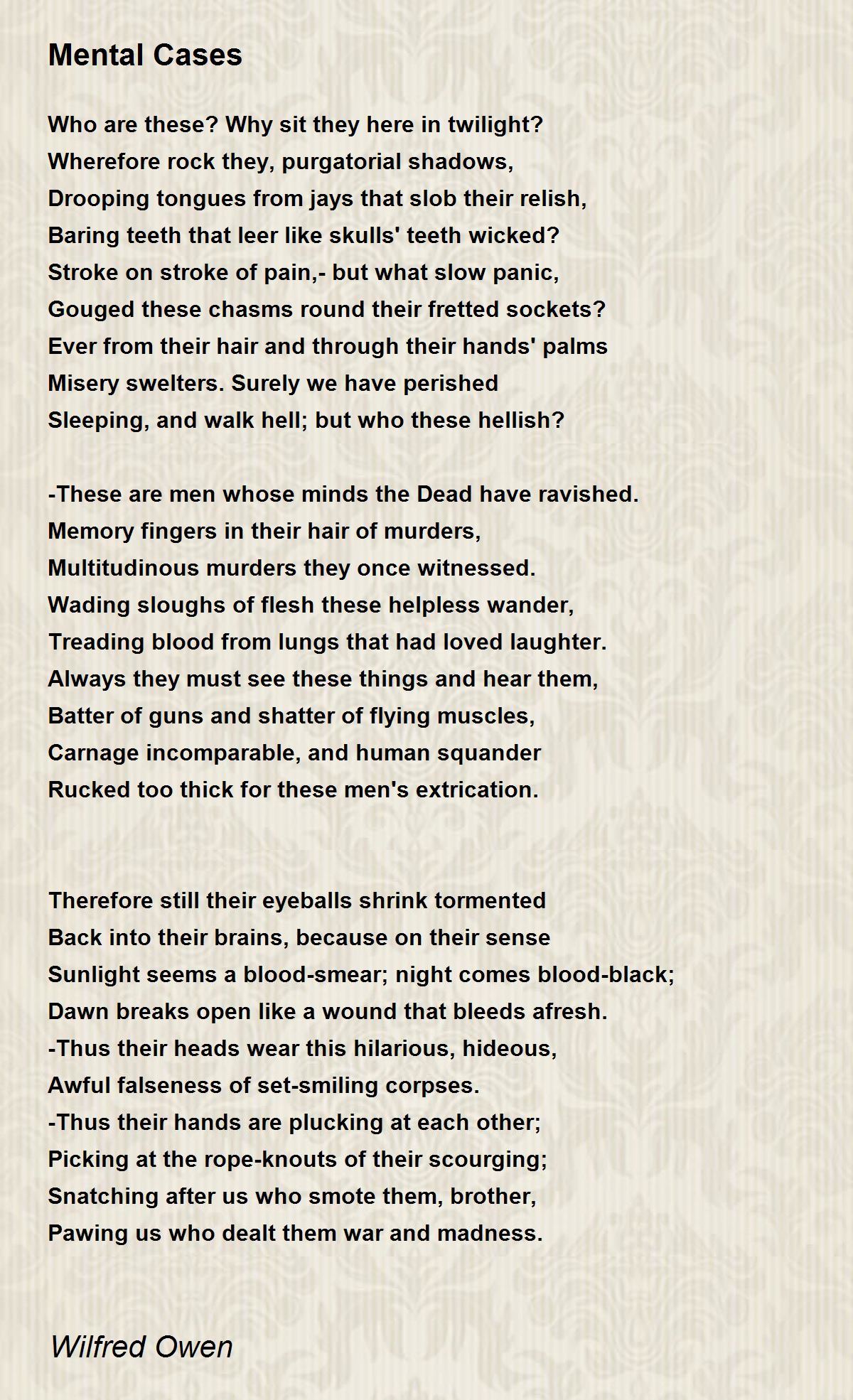 Mental Cases

Who are these? Why sit they here in twilight?
Wherefore rock they, purgatorial shadows,
Drooping tongues from jays that slob their relish,
Baring teeth that leer like skulls' teeth wicked?
Stroke on stroke of pain,- but what slow panic,
Gouged these chasms round their fretted sockets?
Ever from their hair and through their hands' palms
Misery swelters. Surely we have perished
Sleeping, and walk hell; but who these hellish?

-These are men whose minds the Dead have ravished.
Memory fingers in their hair of murders,
Multitudinous murders they once witnessed.
Wading sloughs of flesh these helpless wander,
Treading blood from lungs that had loved laughter.
Always they must see these things and hear them,
Batter of guns and shatter of flying muscles,
Carnage incomparable, and human squander
Rucked too thick for these men's extrication.

Therefore still their eyeballs shrink tormented
Back into their brains, because on their sense
Sunlight seems a blood-smear; night comes blood-black;
Dawn breaks open like a wound that bleeds afresh.
-Thus their heads wear this hilarious, hideous,
Awful falseness of set-smiling corpses.
-Thus their hands are plucking at each other;
Picking at the rope-knouts of their scourging;
Snatching after us who smote them, brother,
Pawing us who dealt them war and madness.

Wilfred Owen